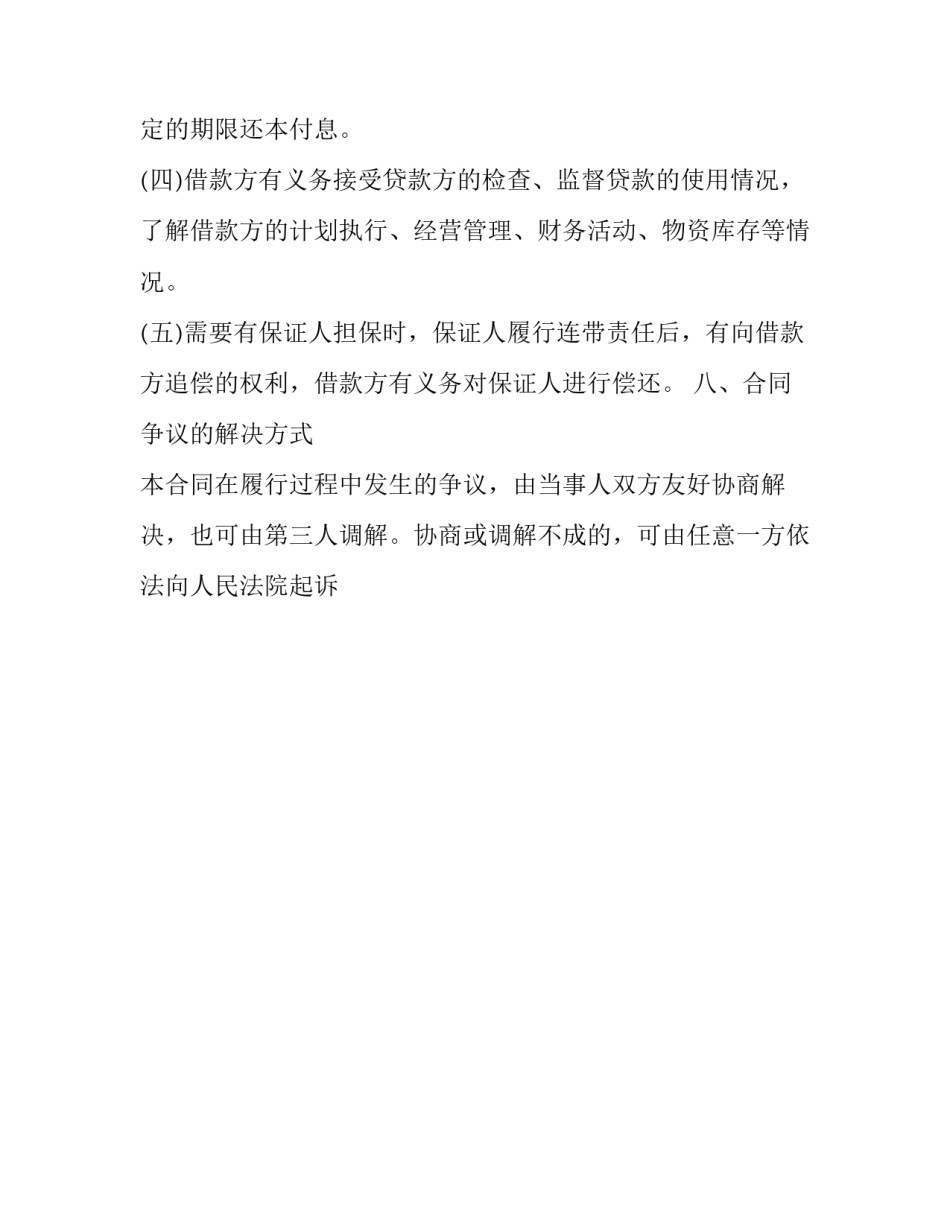 定的期限还本付息。

(四)借款方有义务接受贷款方的检查、监督贷款的使用情况，了解借款方的计划执行、经营管理、财务活动、物资库存等情况。

(五)需要有保证人担保时，保证人履行连带责任后，有向借款方追偿的权利，借款方有义务对保证人进行偿还。 八、合同争议的解决方式

本合同在履行过程中发生的争议，由当事人双方友好协商解决，也可由第三人调解。协商或调解不成的，可由任意一方依法向人民法院起诉